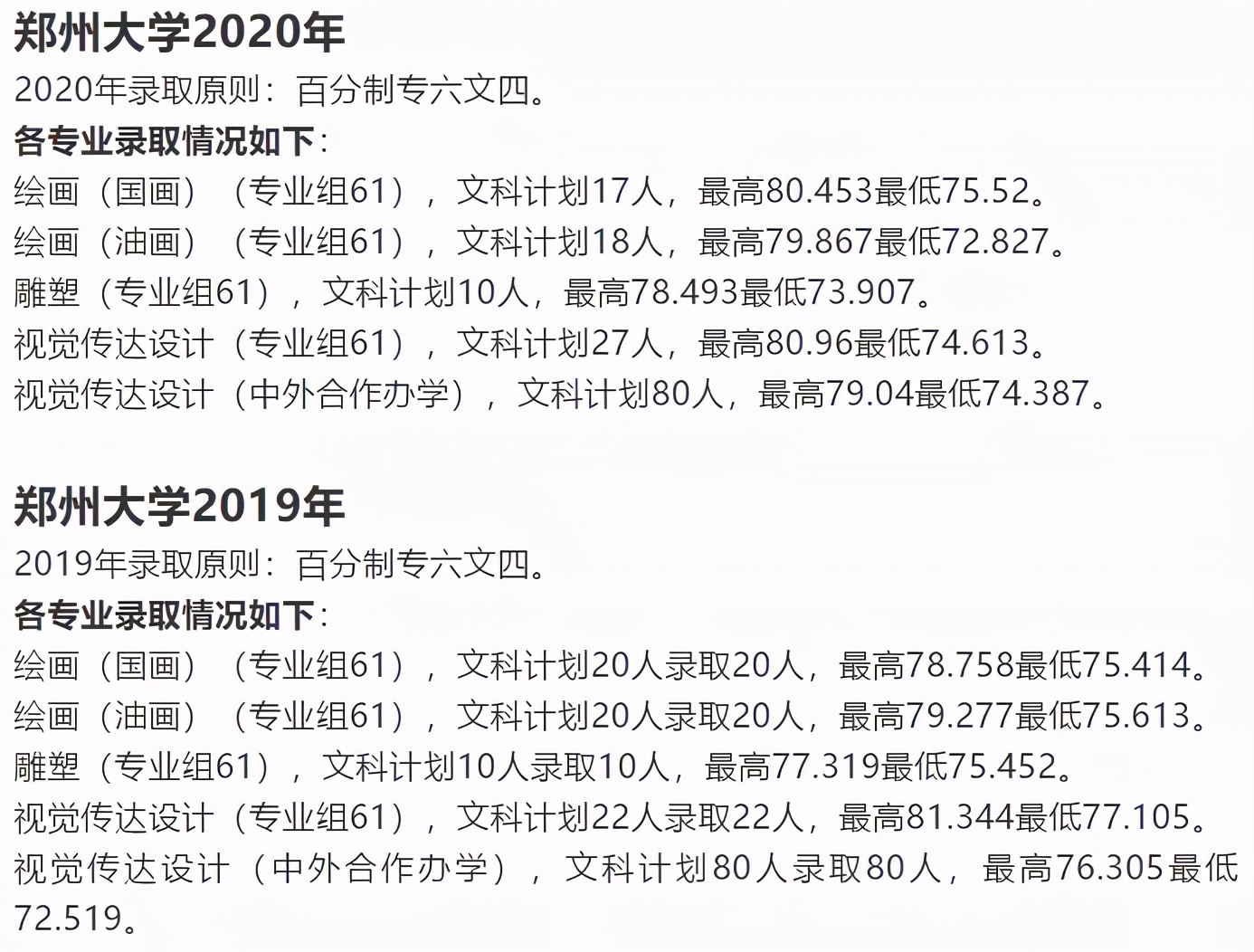 郑州大学2020年
2020年录取原则：百分制专六文四。
各专业录取情况如下：
绘画（国画）（专业组61），文科计划17人，最高80.453最低75.52。
绘画（油画）（专业组61），文科计划18人，最高79.867最低72.827。
雕塑（专业组61），文科计划10人，最高78.493最低73.907。
视觉传达设计（专业组61），文科计划27人，最高80.96最低74.613。
视觉传达设计（中外合作办学），文科计划80人，最高79.04最低74.387。

郑州大学2019年
2019年录取原则：百分制专六文四。
各专业录取情况如下：
绘画（国画）（专业组61），文科计划20人录取20人，最高78.758最低75.414。
绘画（油画）（专业组61），文科计划20人录取20人，最高79.277最低75.613。
雕塑（专业组61），文科计划10人录取10人，最高77.319最低75.452。
视觉传达设计（专业组61），文科计划22人录取22人，最高81.344最低77.105。
视觉传达设计（中外合作办学），文科计划80人录取80人，最高76.305最低72.519。